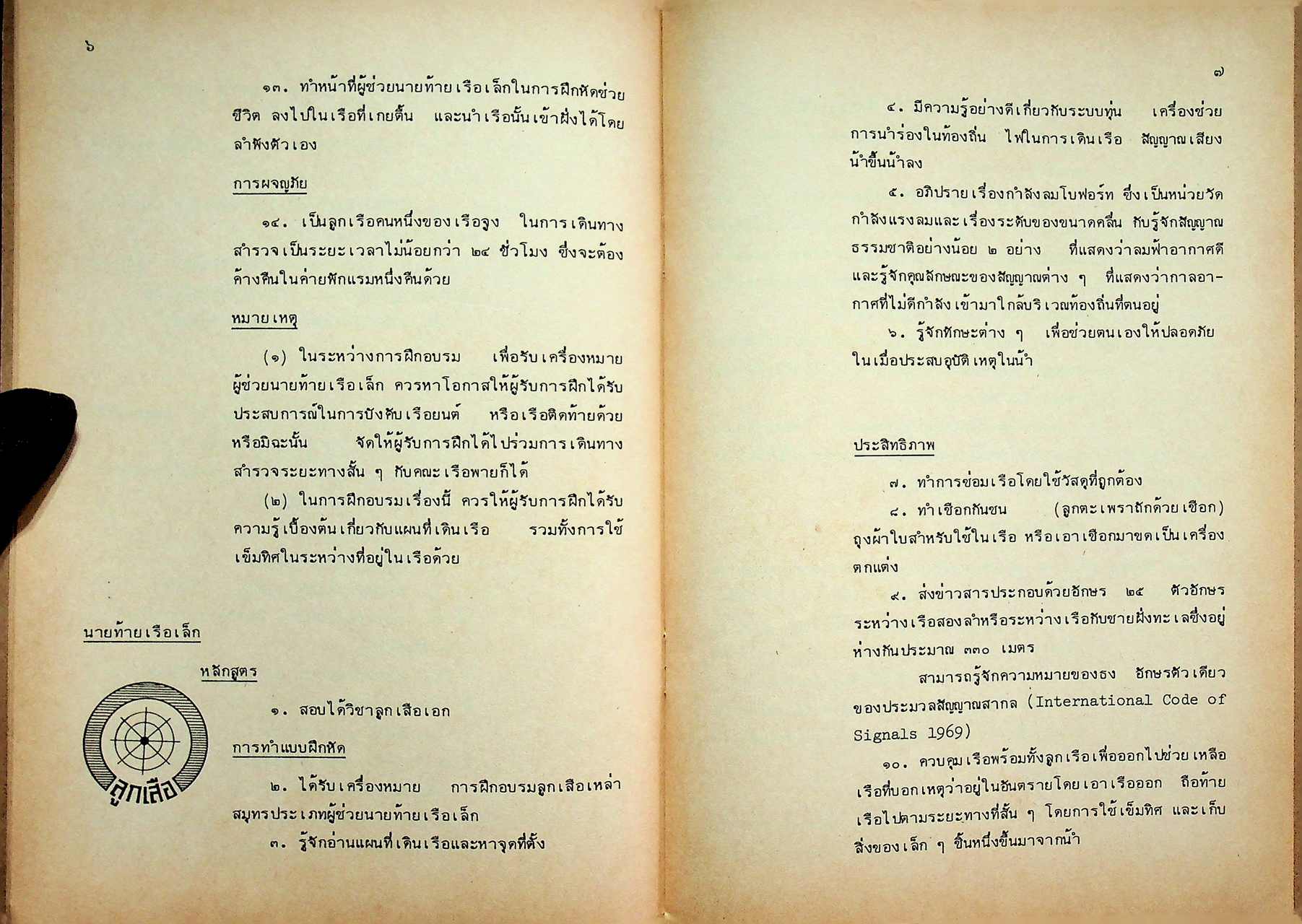 ๖

๑๓. ทำหน้าที่ผู้ช่วยนายท้ายเรือเล็กในการฝึกหัดช่วยชีวิต ลงไปในเรือที่เกยตื้น และนำเรือนั้นเข้าฝั่งได้โดยลำพังตัวเอง

การผจญภัย

๑๔. เป็นลูกเรือคนหนึ่งของเรือจูง ในการเดินทางสำรวจเป็นระยะเวลาไม่น้อยกว่า ๒๔ ชั่วโมง ซึ่งจะต้องค้างคืนในค่ายพักแรมหนึ่งคืนด้วย

หมายเหตุ

(๑) ในระหว่างการฝึกอบรม เพื่อรับเครื่องหมายผู้ช่วยนายท้ายเรือเล็ก ควรหาโอกาสให้ผู้รับการฝึกได้รับประสบการณ์ในการบังคับเรือยนต์ หรือเรือติดท้ายด้วย หรือมิฉะนั้น จัดให้ผู้รับการฝึกได้ไปร่วมการเดินทางสำรวจระยะทางสั้น ๆ กับคณะเรือพายก็ได้

(๒) ในการฝึกอบรมเรื่องนี้ ควรให้ผู้รับการฝึกได้รับความรู้เบื้องต้นเกี่ยวกับแผนที่เดินเรือ รวมทั้งการใช้เข็มทิศในระหว่างที่อยู่ในเรือด้วย

นายท้ายเรือเล็ก

หลักสูตร

ลูกเสือ

๑. สอบได้วิชาลูกเสือเอก

การทำแบบฝึกหัด

๒. ได้รับเครื่องหมาย การฝึกอบรมลูกเสือเหล่าสมุทรประเภทผู้ช่วยนายท้ายเรือเล็ก

๓. รู้จักอ่านแผนที่เดินเรือและหาจุดที่ตั้ง

๗

๔. มีความรู้อย่างดีเกี่ยวกับระบบทุ่น เครื่องช่วยการนำร่องในท้องถิ่น ไฟในการเดินเรือ สัญญาณเสียง น้ำขึ้นน้ำลง

๕. อภิปรายเรื่องกำลังลมโบฟอร์ท ซึ่งเป็นหน่วยวัดกำลังแรงลมและเรื่องระดับของขนาดคลื่น กับรู้จักสัญญาณธรรมชาติอย่างน้อย ๒ อย่าง ที่แสดงว่าลมฟ้าอากาศดี และรู้จักคุณลักษณะของสัญญาณต่าง ๆ ที่แสดงว่ากาลอากาศที่ไม่ดีกำลังเข้ามาใกล้บริเวณท้องถิ่นที่ตนอยู่

๖. รู้จักทักษะต่าง ๆ เพื่อช่วยตนเองให้ปลอดภัยในเมื่อประสบอุบัติเหตุในน้ำ

ประสิทธิภาพ

๗. ทำการซ่อมเรือโดยใช้วัสดุที่ถูกต้อง

๘. ทำเชือกกันชน (ลูกตะเพราถักด้วยเชือก) ถุงผ้าใบสำหรับใช้ในเรือ หรือเอาเชือกมาขดเป็นเครื่องตกแต่ง

๙. ส่งข่าวสารประกอบด้วยอักษร ๒๕ ตัวอักษร ระหว่างเรือสองลำหรือระหว่างเรือกับชายฝั่งทะเลซึ่งอยู่ห่างกันประมาณ ๓๓๐ เมตร

สามารถรู้จักความหมายของธง อักษรตัวเดียวของประมวลสัญญาณสากล (International Code of Signals 1969)

๑๐. ควบคุมเรือพร้อมทั้งลูกเรือเพื่อออกไปช่วยเหลือเรือที่บอกเหตุว่าอยู่ในอันตรายโดยเอาเรือออก ถือท้ายเรือไปตามระยะทางที่สั้น ๆ โดยการใช้เข็มทิศ และเก็บสิ่งของเล็ก ๆ ชิ้นหนึ่งขึ้นมาจากน้ำ